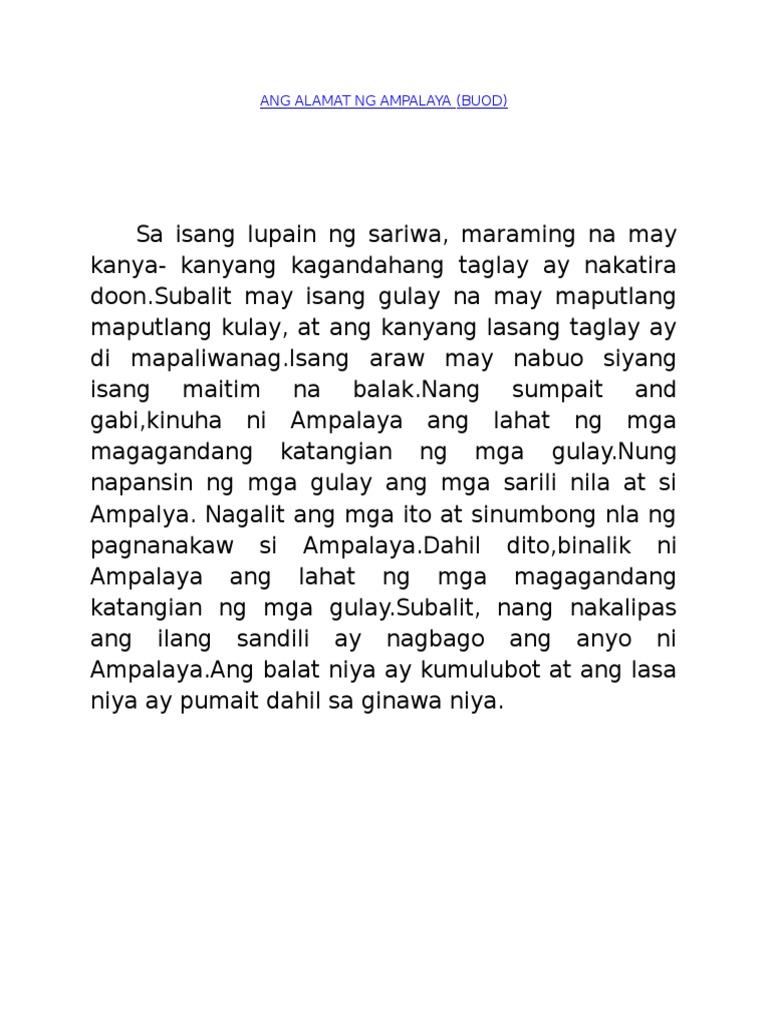 ANG ALAMAT NG AMPALAYA (BUOD)

Sa isang lupain ng sariwa, maraming na may kanya- kanyang kagandahang taglay ay nakatira doon.Subalit may isang gulay na may maputlang maputlang kulay, at ang kanyang lasang taglay ay di mapaliwanag.Isang araw may nabuo siyang isang maitim na balak.Nang sumpait and gabi,kinuha ni Ampalaya ang lahat ng mga magagandang katangian ng mga gulay.Nung napansin ng mga gulay ang mga sarili nila at si Ampalya. Nagalit ang mga ito at sinumbong nla ng pagnanakaw si Ampalaya.Dahil dito,binalik ni Ampalaya ang lahat ng mga magagandang katangian ng mga gulay.Subalit, nang nakalipas ang ilang sandili ay nagbago ang anyo ni Ampalaya.Ang balat niya ay kumulubot at ang lasa niya ay pumait dahil sa ginawa niya.